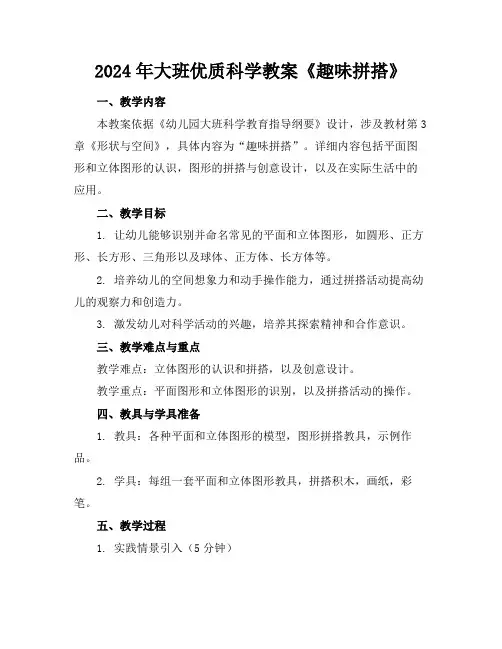 2024年大班优质科学教案《趣味拼搭》

一、教学内容

本教案依据《幼儿园大班科学教育指导纲要》设计，涉及教材第3章《形状与空间》，具体内容为“趣味拼搭”。详细内容包括平面图形和立体图形的认识，图形的拼搭与创意设计，以及在实际生活中的应用。

二、教学目标

1. 让幼儿能够识别并命名常见的平面和立体图形，如圆形、正方形、长方形、三角形以及球体、正方体、长方体等。

2. 培养幼儿的空间想象力和动手操作能力，通过拼搭活动提高幼儿的观察力和创造力。

3. 激发幼儿对科学活动的兴趣，培养其探索精神和合作意识。

三、教学难点与重点

教学难点：立体图形的认识和拼搭，以及创意设计。

教学重点：平面图形和立体图形的识别，以及拼搭活动的操作。

四、教具与学具准备

1. 教具：各种平面和立体图形的模型，图形拼搭教具，示例作品。

2. 学具：每组一套平面和立体图形教具，拼搭积木，画纸，彩笔。

五、教学过程

1. 实践情景引入（5分钟）